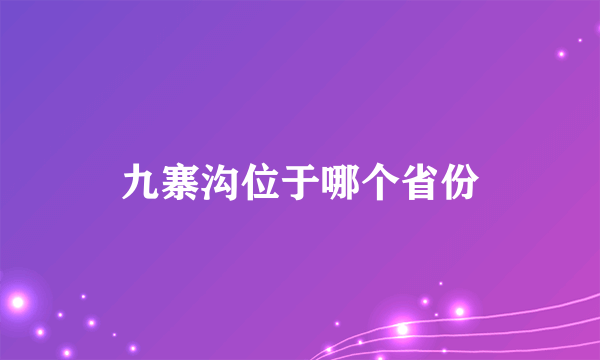 九寨沟位于哪个省份